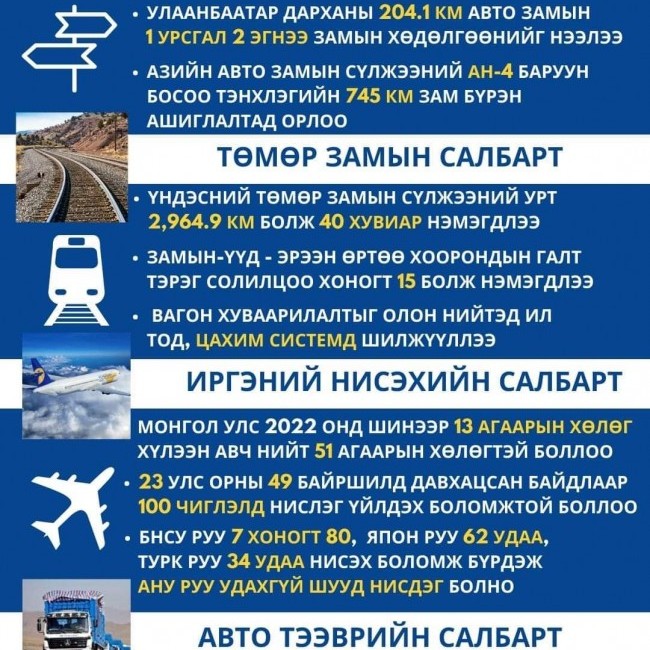 • УЛААНБААТАР ДАРХАНЫ 204.1 КМ АВТО ЗАМЫН 1 УРСГАЛ 2 ЭГНЭЭ ЗАМЫН ХӨДӨЛГӨӨНИЙГ НЭЭЛЭЭ

• АЗИЙН АВТО ЗАМЫН СҮЛЖЭЭНИЙ АН-4 БАРУУН БОСОО ТЭНХЛЭГИЙН 745 КМ ЗАМ БҮРЭН АШИГЛАЛТАД ОРЛОО

ТӨМӨР ЗАМЫН САЛБАРТ

• ҮНДЭСНИЙ ТӨМӨР ЗАМЫН СҮЛЖЭЭНИЙ УРТ 2,964.9 КМ БОЛЖ 40 ХУВИАР НЭМЭГДЛЭЭ

• ЗАМЫН-ҮҮД - ЭРЭЭН ӨРТӨӨ ХООРОНДЫН ГАЛТ ТЭРЭГ СОЛИЛЦОО ХОНОГТ 15 БОЛЖ НЭМЭГДЛЭЭ

• ВАГОН ХУВААРИЛАЛТЫГ ОЛОН НИЙТЭД ИЛ ТОД, ЦАХИМ СИСТЕМД ШИЛЖҮҮЛЛЭЭ

ИРГЭНИЙ НИСЭХИЙН САЛБАРТ

МОНГОЛ УЛС 2022 ОНД ШИНЭЭР 13 АГААРЫН ХӨЛӨГ ХҮЛЭЭН АВЧ НИЙТ 51 АГААРЫН ХӨЛӨГТЭЙ БОЛЛОО

• 23 УЛС ОРНЫ 49 БАЙРШИЛД ДАВХАЦСАН БАЙДЛААР 100 ЧИГЛЭЛД НИСЛЭГ ҮЙЛДЭХ БОЛОМЖТОЙ БОЛЛОО

• БНСУ РУУ 7 ХОНОГТ 80, ЯПОН РУУ 62 УДАА, ТУРК РУУ 34 УДАА НИСЭХ БОЛОМЖ БҮРДЭЖ АНУ РУУ УДАХГҮЙ ШУУД НИСДЭГ БОЛНО

АВТО ТЭЭВРИЙН САЛБАРТ